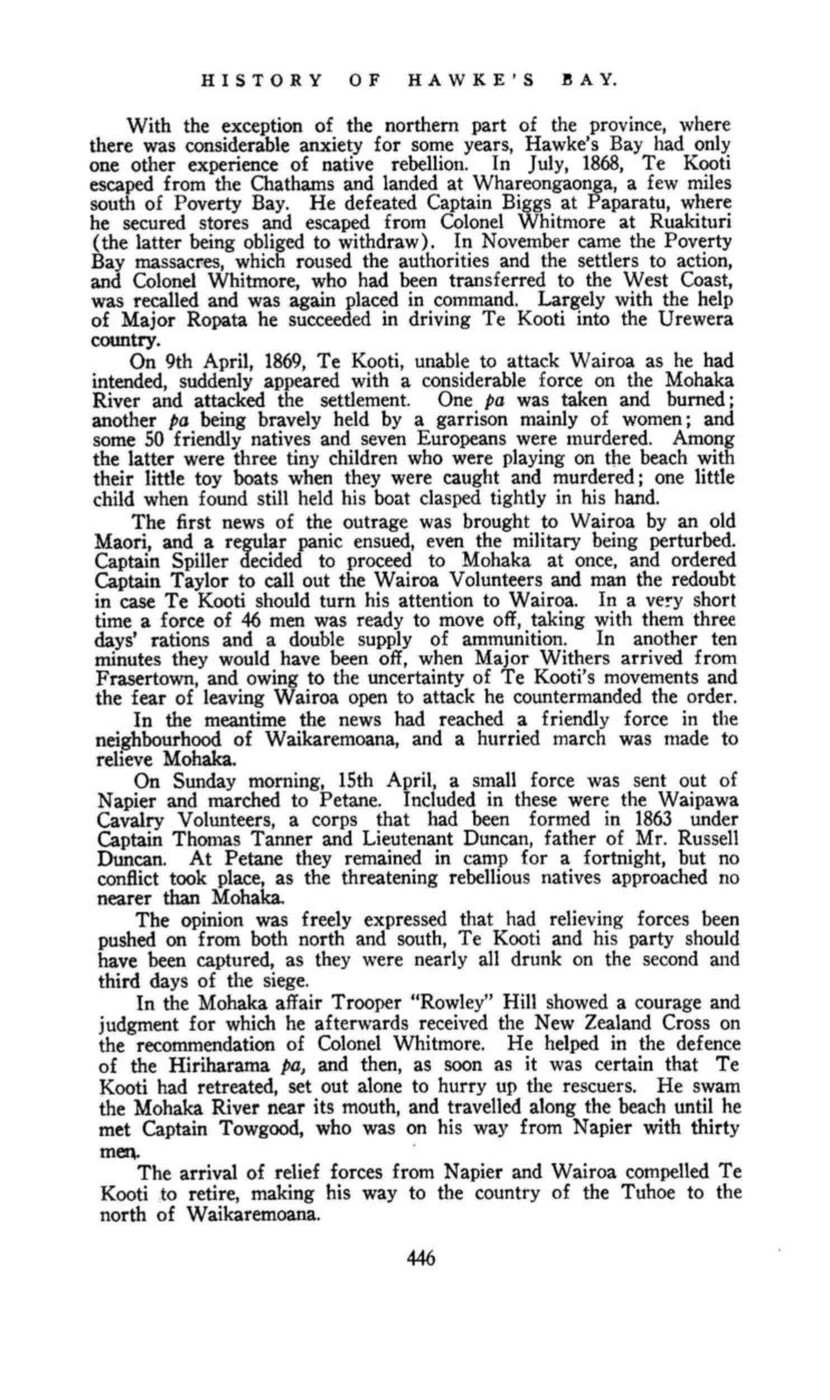 HISTORY OF HAWKE'S BAY.

With the exception of the northern part of the province, where there was considerable anxiety for some years, Hawke's Bay had only one other experience of native rebellion. In July, 1868, Te Kooti escaped from the Chathams and landed at Whareongaonga, a few miles south of Poverty Bay. He defeated Captain Biggs at Paparatu, where he secured stores and escaped from Colonel Whitmore at Ruakituri (the latter being obliged to withdraw). In November came the Poverty Bay massacres, which roused the authorities and the settlers to action, and Colonel Whitmore, who had been transferred to the West Coast, was recalled and was again placed in command. Largely with the help of Major Ropata he succeeded in driving Te Kooti into the Urewera country.

On 9th April, 1869, Te Kooti, unable to attack Wairoa as he had intended, suddenly appeared with a considerable force on the Mohaka River and attacked the settlement. One pa was taken and burned; another pa being bravely held by a garrison mainly of women; and some 50 friendly natives and seven Europeans were murdered. Among the latter were three tiny children who were playing on the beach with their little toy boats when they were caught and murdered; one little child when found still held his boat clasped tightly in his hand.

The first news of the outrage was brought to Wairoa by an old Maori, and a regular panic ensued, even the military being perturbed. Captain Spiller decided to proceed to Mohaka at once, and ordered Captain Taylor to call out the Wairoa Volunteers and man the redoubt in case Te Kooti should turn his attention to Wairoa. In a very short time a force of 46 men was ready to move off, taking with them three days' rations and a double supply of ammunition. In another ten minutes they would have been off, when Major Withers arrived from Frasertown, and owing to the uncertainty of Te Kooti's movements and the fear of leaving Wairoa open to attack he countermanded the order.

In the meantime the news had reached a friendly force in the neighbourhood of Waikaremoana, and a hurried march was made to relieve Mohaka.

On Sunday morning, 15th April, a small force was sent out of Napier and marched to Petane. Included in these were the Waipawa Cavalry Volunteers, a corps that had been formed in 1863 under Captain Thomas Tanner and Lieutenant Duncan, father of Mr. Russell Duncan. At Petane they remained in camp for a fortnight, but no conflict took place, as the threatening rebellious natives approached no nearer than Mohaka.

The opinion was freely expressed that had relieving forces been pushed on from both north and south, Te Kooti and his party should have been captured, as they were nearly all drunk on the second and third days of the siege.

In the Mohaka affair Trooper "Rowley" Hill showed a courage and judgment for which he afterwards received the New Zealand Cross on the recommendation of Colonel Whitmore. He helped in the defence of the Hiriharama pa, and then, as soon as it was certain that Te Kooti had retreated, set out alone to hurry up the rescuers. He swam the Mohaka River near its mouth, and travelled along the beach until he met Captain Towgood, who was on his way from Napier with thirty men.

The arrival of relief forces from Napier and Wairoa compelled Te Kooti to retire, making his way to the country of the Tuhoe to the north of Waikaremoana.

446